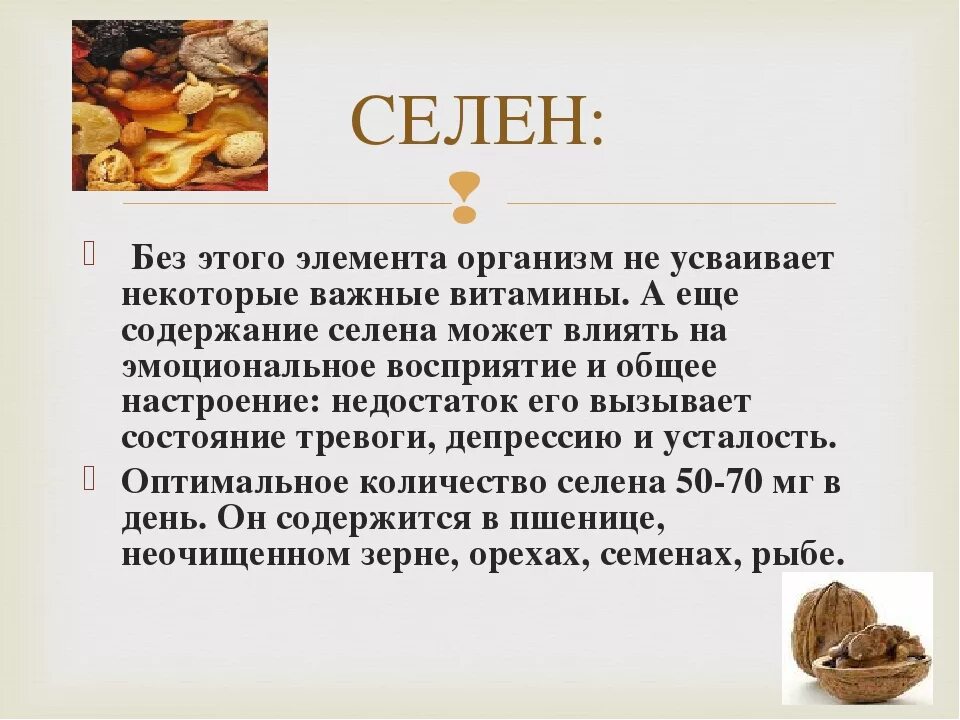 СЕЛЕН:

Без этого элемента организм не усваивает некоторые важные витамины. А еще содержание селена может влиять на эмоциональное восприятие и общее настроение: недостаток его вызывает состояние тревоги, депрессию и усталость.

Оптимальное количество селена 50-70 мг в день. Он содержится в пшенице, неочищенном зерне, орехах, семенах, рыбе.